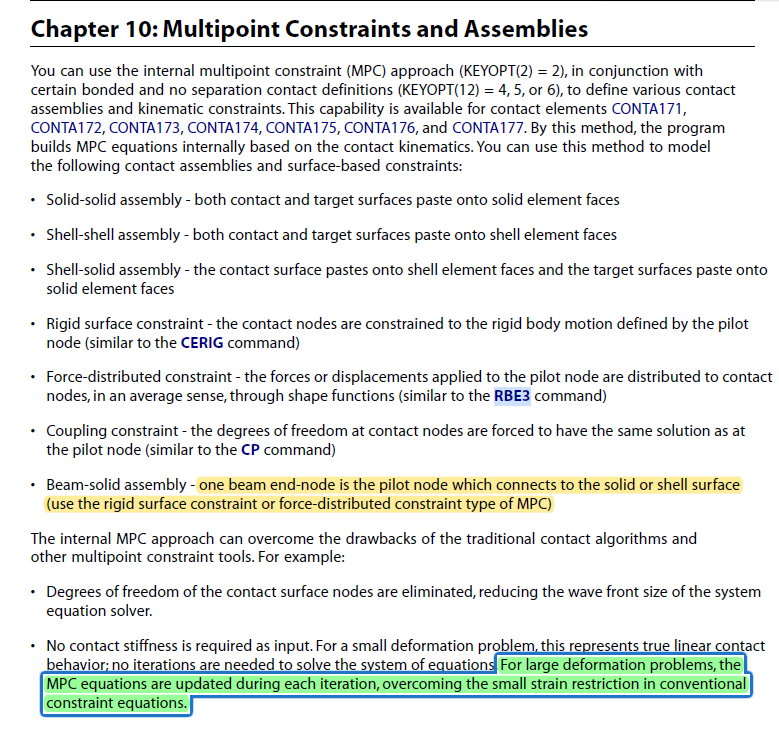 Chapter 10: Multipoint Constraints and Assemblies

You can use the internal multipoint constraint (MPC) approach (KEYOPT(2) = 2), in conjunction with certain bonded and no separation contact definitions (KEYOPT(12) = 4, 5, or 6), to define various contact assemblies and kinematic constraints. This capability is available for contact elements CONTA171, CONTA172, CONTA173, CONTA174, CONTA175, CONTA176, and CONTA177. By this method, the program builds MPC equations internally based on the contact kinematics. You can use this method to model the following contact assemblies and surface-based constraints:

• Solid-solid assembly - both contact and target surfaces paste onto solid element faces

• Shell-shell assembly - both contact and target surfaces paste onto shell element faces

• Shell-solid assembly - the contact surface pastes onto shell element faces and the target surfaces paste onto solid element faces

• Rigid surface constraint - the contact nodes are constrained to the rigid body motion defined by the pilot node (similar to the CERIG command)

• Force-distributed constraint - the forces or displacements applied to the pilot node are distributed to contact nodes, in an average sense, through shape functions (similar to the RBE3 command)

• Coupling constraint - the degrees of freedom at contact nodes are forced to have the same solution as at the pilot node (similar to the CP command)

• Beam-solid assembly - one beam end-node is the pilot node which connects to the solid or shell surface (use the rigid surface constraint or force-distributed constraint type of MPC)

The internal MPC approach can overcome the drawbacks of the traditional contact algorithms and other multipoint constraint tools. For example:

• Degrees of freedom of the contact surface nodes are eliminated, reducing the wave front size of the system equation solver.

• No contact stiffness is required as input. For a small deformation problem, this represents true linear contact behavior; no iterations are needed to solve the system of equations. For large deformation problems, the MPC equations are updated during each iteration, overcoming the small strain restriction in conventional constraint equations.